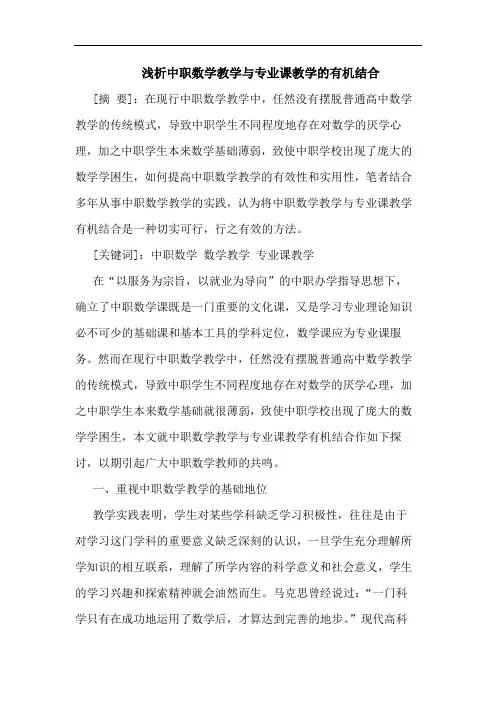 浅析中职数学教学与专业课教学的有机结合

[摘 要]：在现行中职数学教学中，任然没有摆脱普通高中数学教学的传统模式，导致中职学生不同程度地存在对数学的厌学心理，加之中职学生本来数学基础薄弱，致使中职学校出现了庞大的数学学困生，如何提高中职数学教学的有效性和实用性，笔者结合多年从事中职数学教学的实践，认为将中职数学教学与专业课教学有机结合是一种切实可行，行之有效的方法。

[关键词]：中职数学 数学教学 专业课教学

在“以服务为宗旨，以就业为导向”的中职办学指导思想下，确立了中职数学课既是一门重要的文化课，又是学习专业理论知识必不可少的基础课和基本工具的学科定位，数学课应为专业课服务。然而在现行中职数学教学中，任然没有摆脱普通高中数学教学的传统模式，导致中职学生不同程度地存在对数学的厌学心理，加之中职学生本来数学基础就很薄弱，致使中职学校出现了庞大的数学学困生，本文就中职数学教学与专业课教学有机结合作如下探讨，以期引起广大中职数学教师的共鸣。

一、重视中职数学教学的基础地位

教学实践表明，学生对某些学科缺乏学习积极性，往往是由于对学习这门学科的重要意义缺乏深刻的认识，一旦学生充分理解所学知识的相互联系，理解了所学内容的科学意义和社会意义，学生的学习兴趣和探索精神就会油然而生。马克思曾经说过：“一门科学只有在成功地运用了数学后，才算达到完善的地步。”现代高科